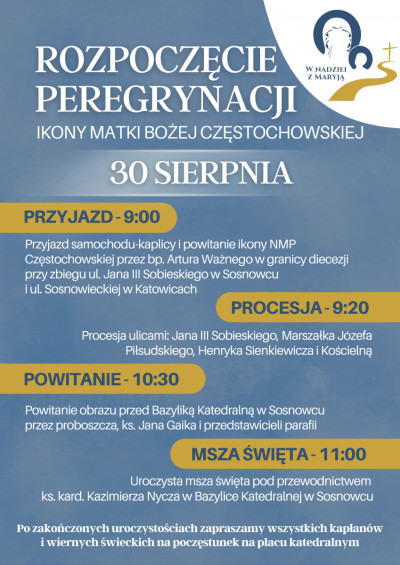 W NADZIEI Z MARYJĄ

ROZPOCZĘCIE PEREGRYNACJI

IKONY MATKI BOŻEJ CZĘSTOCHOWSKIEJ

30 SIERPNIA

PRZYJAZD - 9:00

Przyjazd samochodu-kaplicy i powitanie ikony NMP Częstochowskiej przez bp. Artura Ważnego w granicy diecezji przy zbiegu ul. Jana III Sobieskiego w Sosnowcu i ul. Sosnowieckiej w Katowicach

PROCESJA - 9:20

Procesja ulicami: Jana III Sobieskiego, Marszałka Józefa Piłsudskiego, Henryka Sienkiewicza i Kościelną

POWITANIE - 10:30

Powitanie obrazu przed Bazyliką Katedralną w Sosnowcu przez proboszcza, ks. Jana Gaika i przedstawicieli parafii

MSZA ŚWIĘTA - 11:00

Uroczysta msza święta pod przewodnictwem ks. kard. Kazimierza Nycza w Bazylice Katedralnej w Sosnowcu

Po zakończonych uroczystościach zapraszamy wszystkich kapłanów i wiernych świeckich na poczęstunek na placu katedralnym